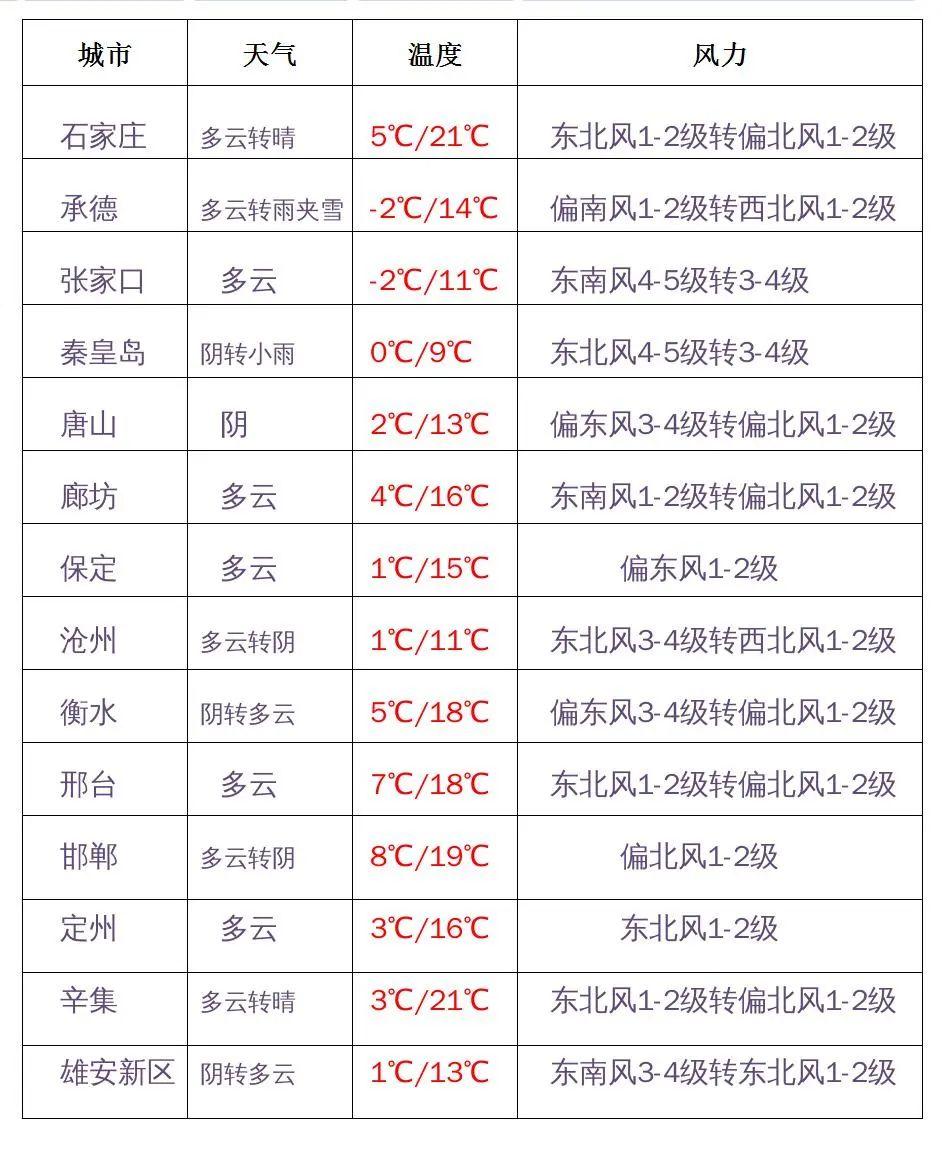 | 城市 | 天气 | 温度 | 风力 |
|---|---|---|---|
| 石家庄 | 多云转晴 | 5℃/21℃ | 东北风1-2级转偏北风1-2级 |
| 承德 | 多云转雨夹雪 | -2℃/14℃ | 偏南风1-2级转西北风1-2级 |
| 张家口 | 多云 | -2℃/11℃ | 东南风4-5级转3-4级 |
| 秦皇岛 | 阴转小雨 | 0℃/9℃ | 东北风4-5级转3-4级 |
| 唐山 | 阴 | 2℃/13℃ | 偏东风3-4级转偏北风1-2级 |
| 廊坊 | 多云 | 4℃/16℃ | 东南风1-2级转偏北风1-2级 |
| 保定 | 多云 | 1℃/15℃ | 偏东风1-2级 |
| 沧州 | 多云转阴 | 1℃/11℃ | 东北风3-4级转西北风1-2级 |
| 衡水 | 阴转多云 | 5℃/18℃ | 偏东风3-4级转偏北风1-2级 |
| 邢台 | 多云 | 7℃/18℃ | 东北风1-2级转偏北风1-2级 |
| 邯郸 | 多云转阴 | 8℃/19℃ | 偏北风1-2级 |
| 定州 | 多云 | 3℃/16℃ | 东北风1-2级 |
| 辛集 | 多云转晴 | 3℃/21℃ | 东北风1-2级转偏北风1-2级 |
| 雄安新区 | 阴转多云 | 1℃/13℃ | 东南风3-4级转东北风1-2级 |